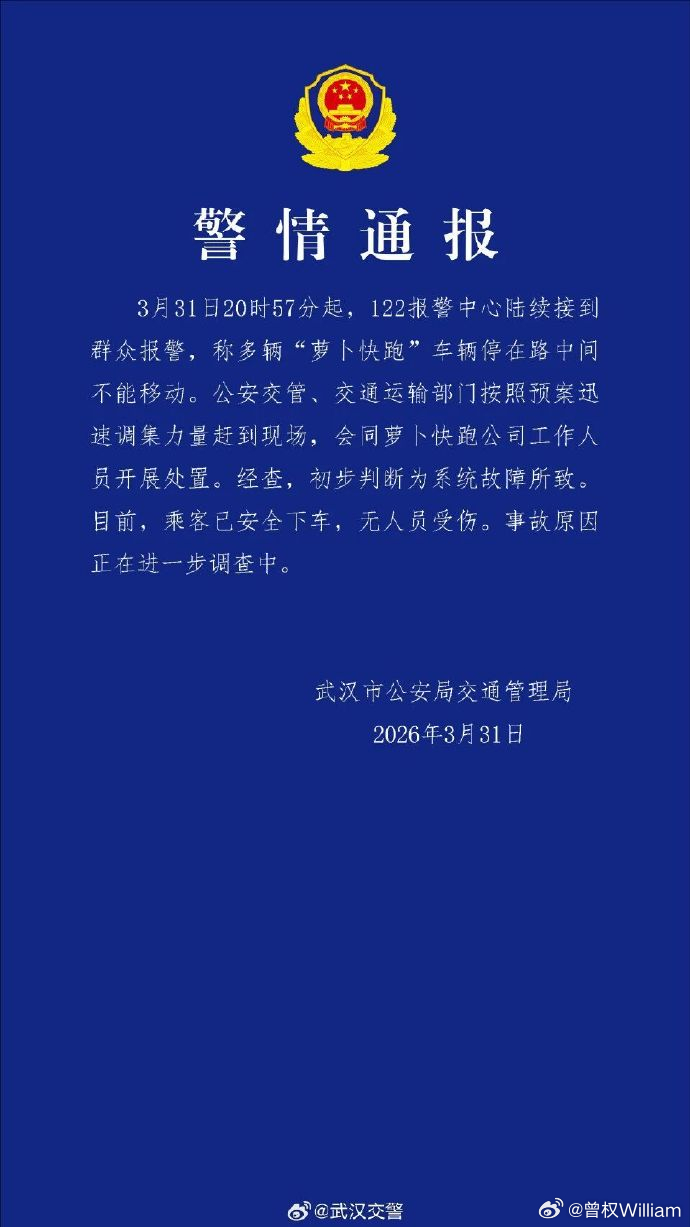 警情通报

3月31日20时57分起，122报警中心陆续接到群众报警，称多辆“萝卜快跑”车辆停在路中间不能移动。公安交管、交通运输部门按照预案迅速调集力量赶到现场，会同萝卜快跑公司工作人员开展处置。经查，初步判断为系统故障所致。目前，乘客已安全下车，无人员受伤。事故原因正在进一步调查中。

武汉市公安局交通管理局
2026年3月31日

@武汉交警
@曾权William